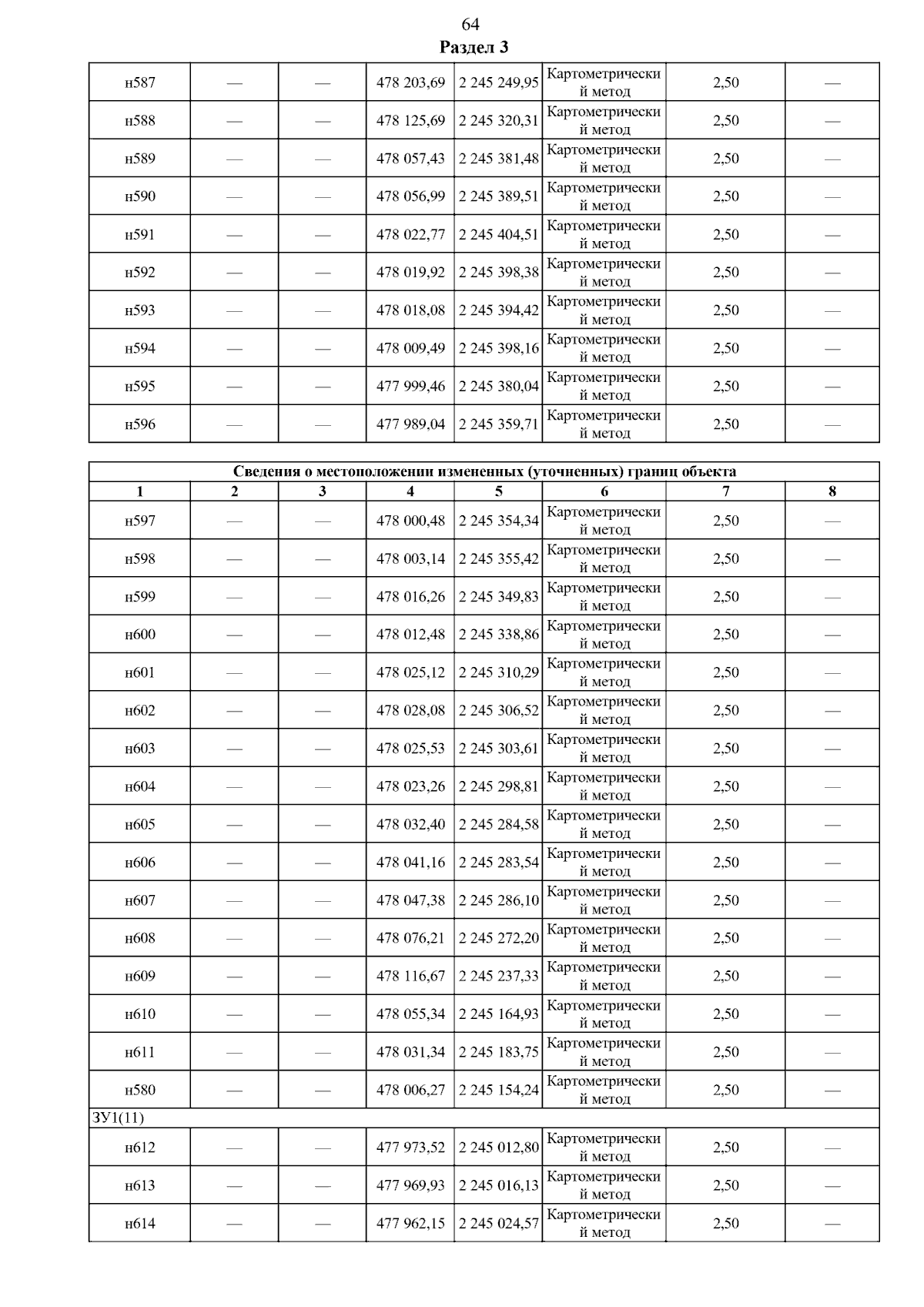 64

Раздел 3

| н587 | — | — | 478 203,69 | 2 245 249,95 | Картометрический метод | 2,50 | — |
|---|---|---|---|---|---|---|---|
| н588 | — | — | 478 125,69 | 2 245 320,31 | Картометрический метод | 2,50 | — |
| н589 | — | — | 478 057,43 | 2 245 381,48 | Картометрический метод | 2,50 | — |
| н590 | — | — | 478 056,99 | 2 245 389,51 | Картометрический метод | 2,50 | — |
| н591 | — | — | 478 022,77 | 2 245 404,51 | Картометрический метод | 2,50 | — |
| н592 | — | — | 478 019,92 | 2 245 398,38 | Картометрический метод | 2,50 | — |
| н593 | — | — | 478 018,08 | 2 245 394,42 | Картометрический метод | 2,50 | — |
| н594 | — | — | 478 009,49 | 2 245 398,16 | Картометрический метод | 2,50 | — |
| н595 | — | — | 477 999,46 | 2 245 380,04 | Картометрический метод | 2,50 | — |
| н596 | — | — | 477 989,04 | 2 245 359,71 | Картометрический метод | 2,50 | — |

| Сведения о местоположении измененных (уточненных) границ объекта | | | | | | | |
|---|---|---|---|---|---|---|---|
| 1 | 2 | 3 | 4 | 5 | 6 | 7 | 8 |
| н597 | — | — | 478 000,48 | 2 245 354,34 | Картометрический метод | 2,50 | — |
| н598 | — | — | 478 003,14 | 2 245 355,42 | Картометрический метод | 2,50 | — |
| н599 | — | — | 478 016,26 | 2 245 349,83 | Картометрический метод | 2,50 | — |
| н600 | — | — | 478 012,48 | 2 245 338,86 | Картометрический метод | 2,50 | — |
| н601 | — | — | 478 025,12 | 2 245 310,29 | Картометрический метод | 2,50 | — |
| н602 | — | — | 478 028,08 | 2 245 306,52 | Картометрический метод | 2,50 | — |
| н603 | — | — | 478 025,53 | 2 245 303,61 | Картометрический метод | 2,50 | — |
| н604 | — | — | 478 023,26 | 2 245 298,81 | Картометрический метод | 2,50 | — |
| н605 | — | — | 478 032,40 | 2 245 284,58 | Картометрический метод | 2,50 | — |
| н606 | — | — | 478 041,16 | 2 245 283,54 | Картометрический метод | 2,50 | — |
| н607 | — | — | 478 047,38 | 2 245 286,10 | Картометрический метод | 2,50 | — |
| н608 | — | — | 478 076,21 | 2 245 272,20 | Картометрический метод | 2,50 | — |
| н609 | — | — | 478 116,67 | 2 245 237,33 | Картометрический метод | 2,50 | — |
| н610 | — | — | 478 055,34 | 2 245 164,93 | Картометрический метод | 2,50 | — |
| н611 | — | — | 478 031,34 | 2 245 183,75 | Картометрический метод | 2,50 | — |
| н580 | — | — | 478 006,27 | 2 245 154,24 | Картометрический метод | 2,50 | — |
| ЗУ1(11) | | | | | | | |
| н612 | — | — | 477 973,52 | 2 245 012,80 | Картометрический метод | 2,50 | — |
| н613 | — | — | 477 969,93 | 2 245 016,13 | Картометрический метод | 2,50 | — |
| н614 | — | — | 477 962,15 | 2 245 024,57 | Картометрический метод | 2,50 | — |